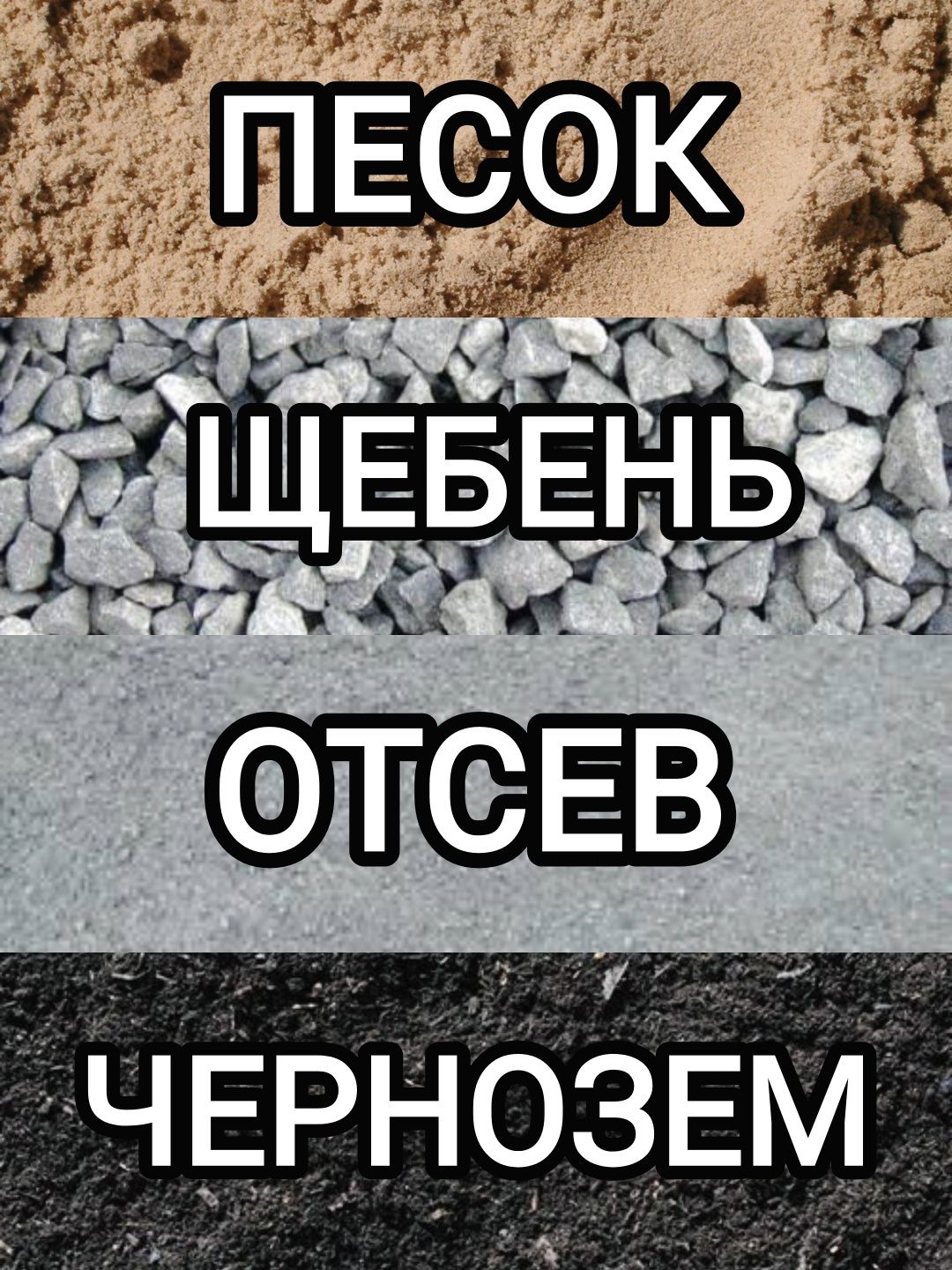 ПЕСОК

ЩЕБЕНЬ

ОТСЕВ

ЧЕРНОЗЕМ